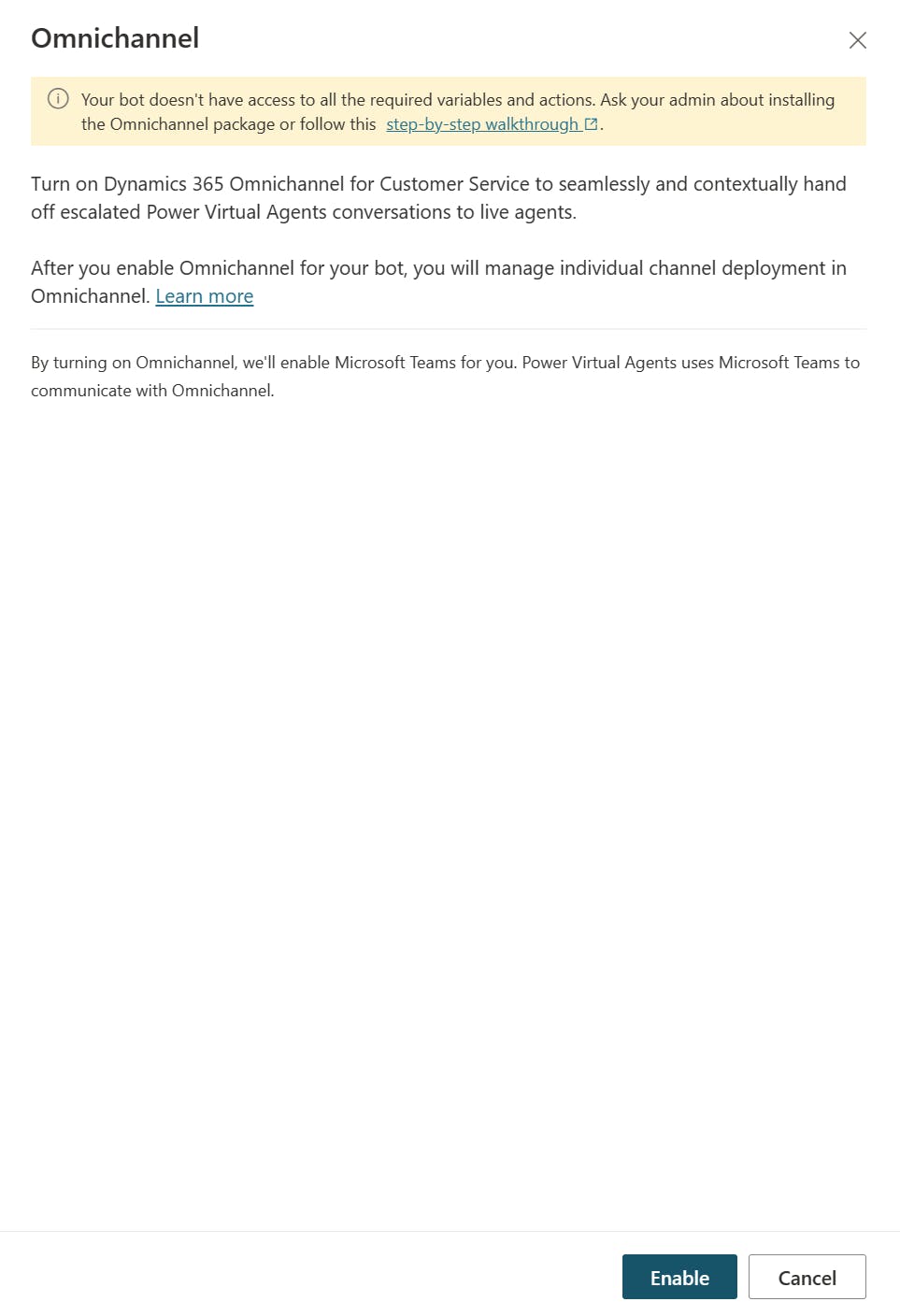 Omnichannel

Your bot doesn't have access to all the required variables and actions. Ask your admin about installing the Omnichannel package or follow this step-by-step walkthrough.

Turn on Dynamics 365 Omnichannel for Customer Service to seamlessly and contextually hand off escalated Power Virtual Agents conversations to live agents.

After you enable Omnichannel for your bot, you will manage individual channel deployment in Omnichannel. Learn more

By turning on Omnichannel, we'll enable Microsoft Teams for you. Power Virtual Agents uses Microsoft Teams to communicate with Omnichannel.

Enable
Cancel